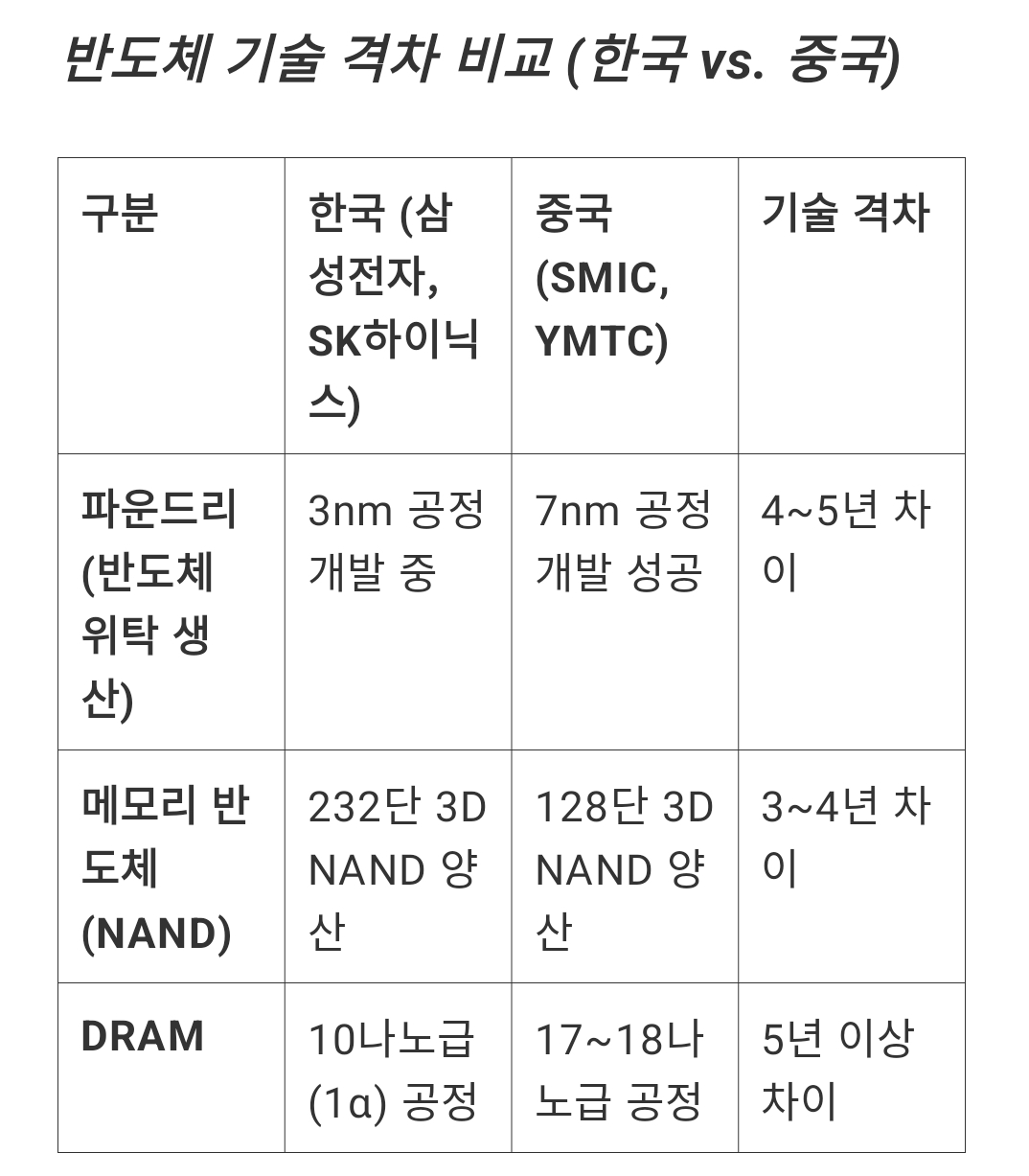 반도체 기술 격차 비교 (한국 vs. 중국)

| 구분 | 한국 (삼성전자, SK하이닉스) | 중국 (SMIC, YMTC) | 기술 격차 |
|---|---|---|---|
| 파운드리 (반도체 위탁 생산) | 3nm 공정 개발 중 | 7nm 공정 개발 성공 | 4~5년 차이 |
| 메모리 반도체 (NAND) | 232단 3D NAND 양산 | 128단 3D NAND 양산 | 3~4년 차이 |
| DRAM | 10나노급 (1α) 공정 | 17~18나노급 공정 | 5년 이상 차이 |